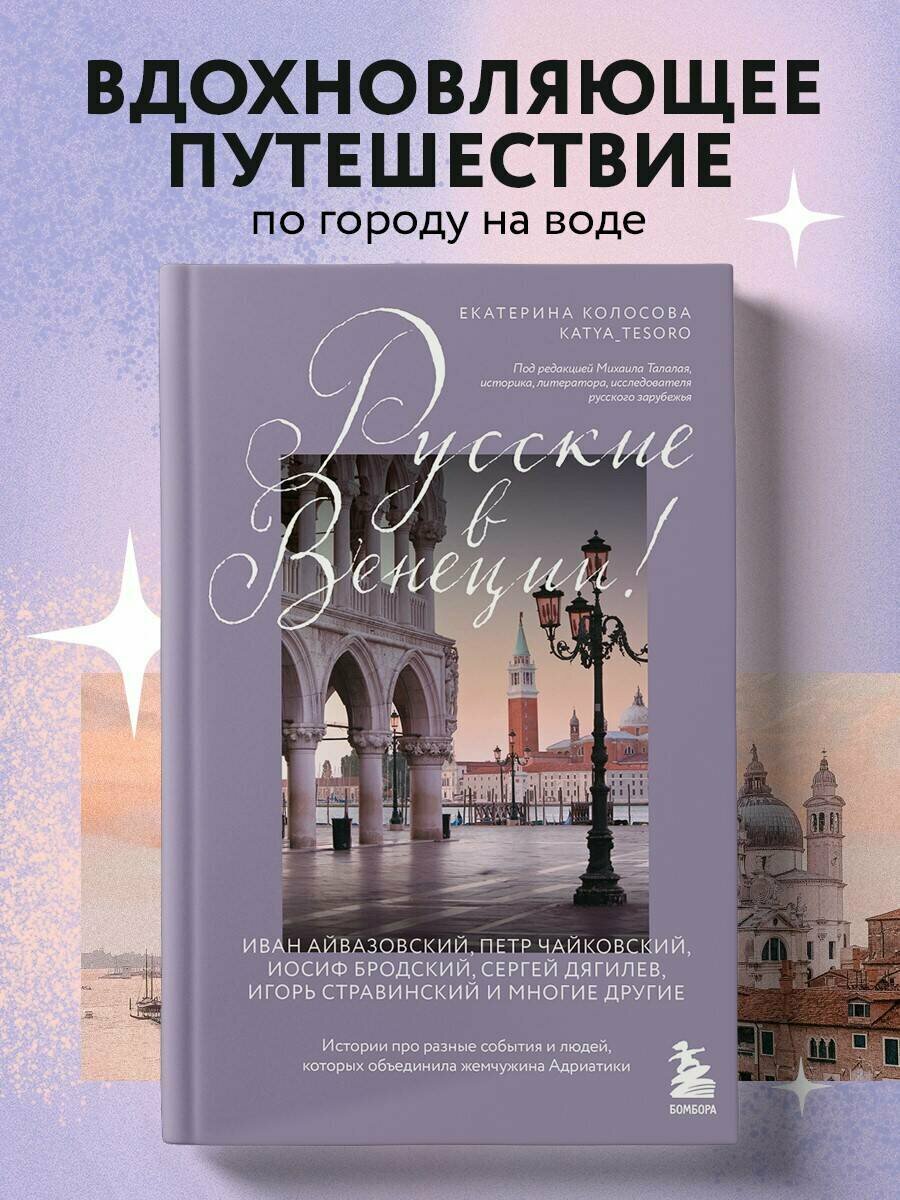 ВДОХНОВЛЯЮЩЕЕ ПУТЕШЕСТВИЕ
по городу на воде

ЕКАТЕРИНА КОЛОСОВА
KATYA_TESORO

Под редакцией Михаила Талалая, историка, литератора, исследователя русского зарубежья

Русские в Венеции!

ИВАН АЙВАЗОВСКИЙ, ПЕТР ЧАЙКОВСКИЙ, ИОСИФ БРОДСКИЙ, СЕРГЕЙ ДЯГИЛЕВ, ИГОРЬ СТРАВИНСКИЙ И МНОГИЕ ДРУГИЕ

Истории про разные события и людей, которых объединила жемчужина Адриатики

БОМБОРА